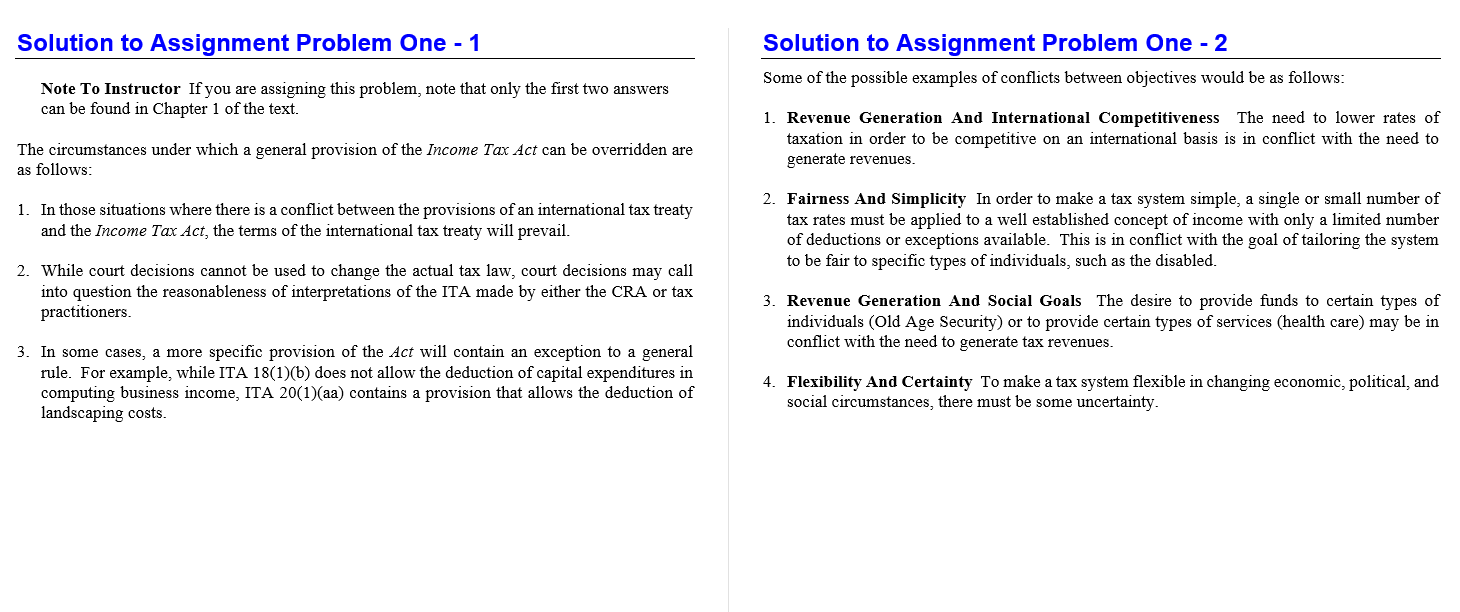 Solution to Assignment Problem One - 1

Note To Instructor If you are assigning this problem, note that only the first two answers can be found in Chapter 1 of the text.

The circumstances under which a general provision of the Income Tax Act can be overridden are as follows:

1. In those situations where there is a conflict between the provisions of an international tax treaty and the Income Tax Act, the terms of the international tax treaty will prevail.

2. While court decisions cannot be used to change the actual tax law, court decisions may call into question the reasonableness of interpretations of the ITA made by either the CRA or tax practitioners.

3. In some cases, a more specific provision of the Act will contain an exception to a general rule. For example, while ITA 18(1)(b) does not allow the deduction of capital expenditures in computing business income, ITA 20(1)(aa) contains a provision that allows the deduction of landscaping costs.

Solution to Assignment Problem One - 2

Some of the possible examples of conflicts between objectives would be as follows:

1. Revenue Generation And International Competitiveness The need to lower rates of taxation in order to be competitive on an international basis is in conflict with the need to generate revenues.

2. Fairness And Simplicity In order to make a tax system simple, a single or small number of tax rates must be applied to a well established concept of income with only a limited number of deductions or exceptions available. This is in conflict with the goal of tailoring the system to be fair to specific types of individuals, such as the disabled.

3. Revenue Generation And Social Goals The desire to provide funds to certain types of individuals (Old Age Security) or to provide certain types of services (health care) may be in conflict with the need to generate tax revenues.

4. Flexibility And Certainty To make a tax system flexible in changing economic, political, and social circumstances, there must be some uncertainty.